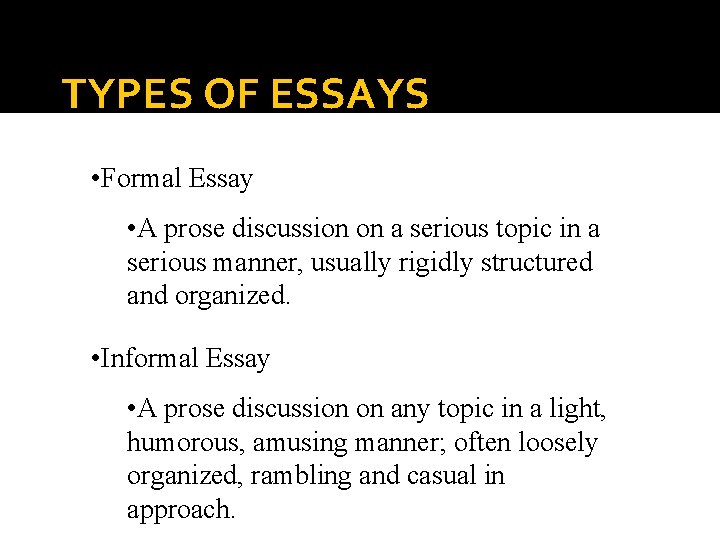 TYPES OF ESSAYS

•Formal Essay

•A prose discussion on a serious topic in a serious manner, usually rigidly structured and organized.

•Informal Essay

•A prose discussion on any topic in a light, humorous, amusing manner; often loosely organized, rambling and casual in approach.